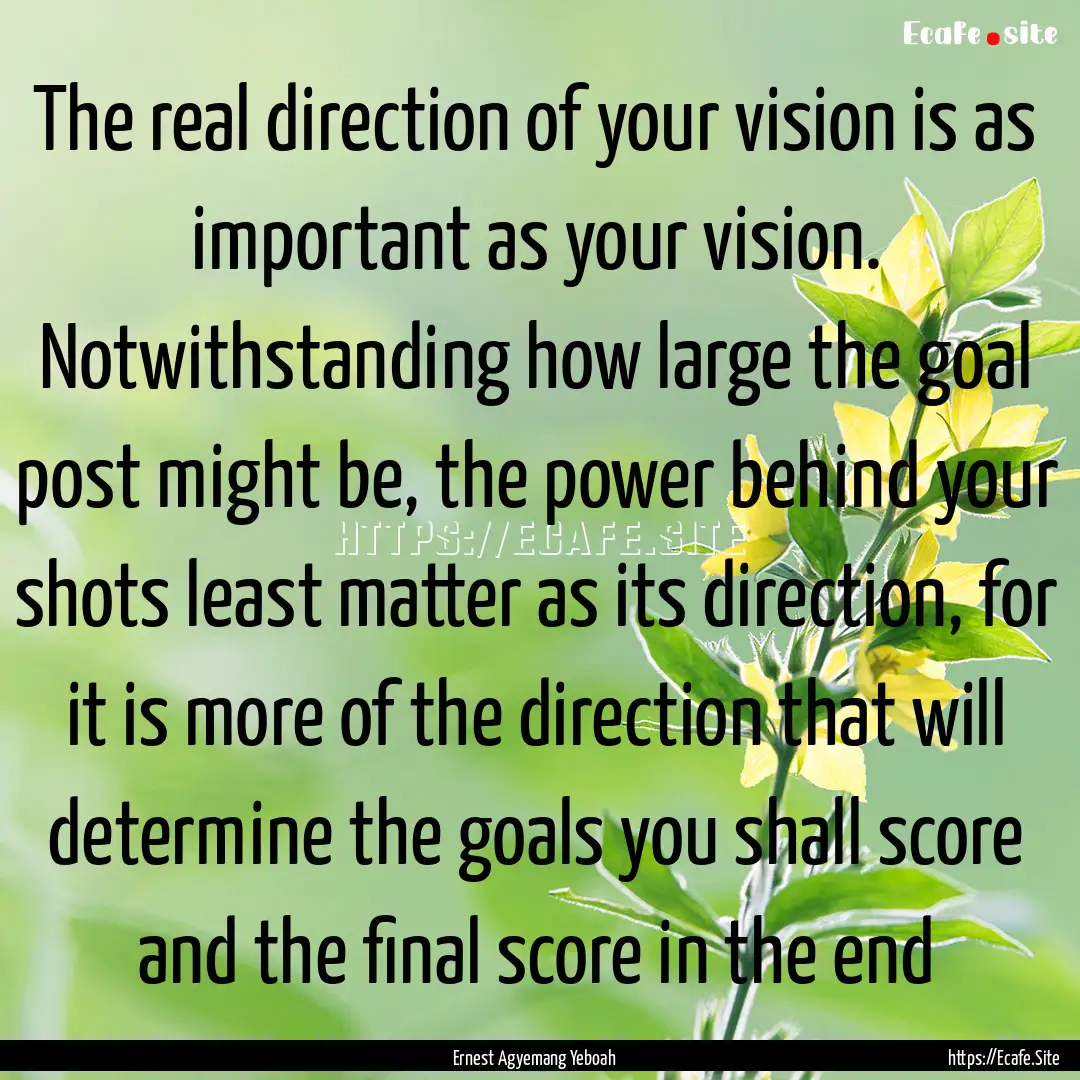 Ecafe.site

The real direction of your vision is as important as your vision. Notwithstanding how large the goal post might be, the power behind your shots least matter as its direction, for it is more of the direction that will determine the goals you shall score and the final score in the end

HTTPS://ECAFE.SITE

Ernest Agyemang Yeboah

https://Ecafe.Site